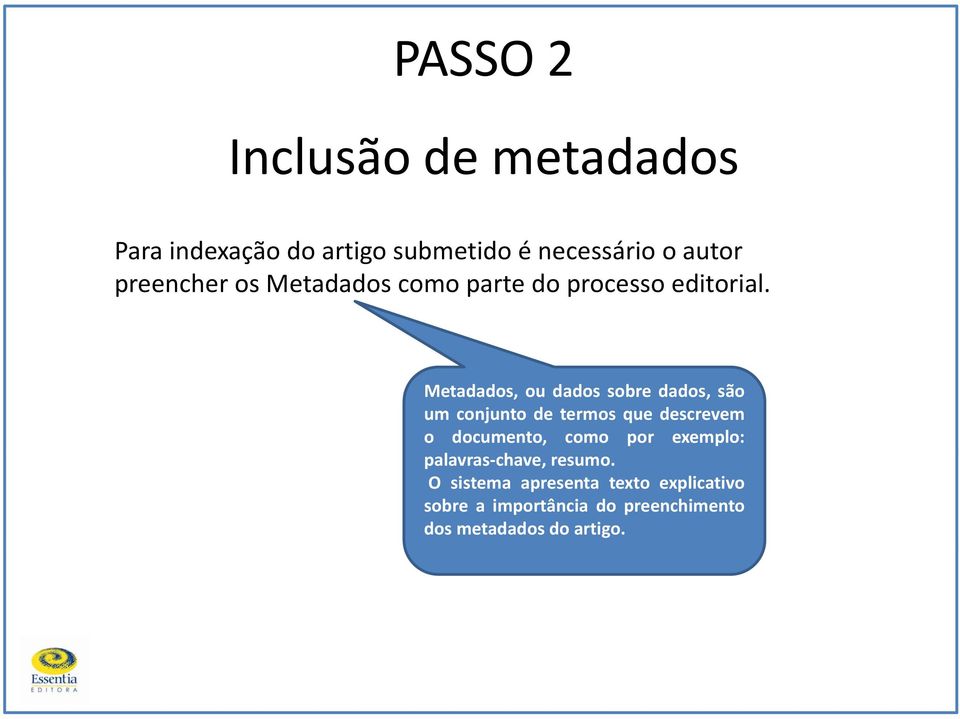 PASSO 2

Inclusão de metadados

Para indexação do artigo submetido é necessário o autor preencher os Metadados como parte do processo editorial.

Metadados, ou dados sobre dados, são um conjunto de termos que descrevem o documento, como por exemplo: palavras-chave, resumo.
O sistema apresenta texto explicativo sobre a importância do preenchimento dos metadados do artigo.

Essentia
EDITORA